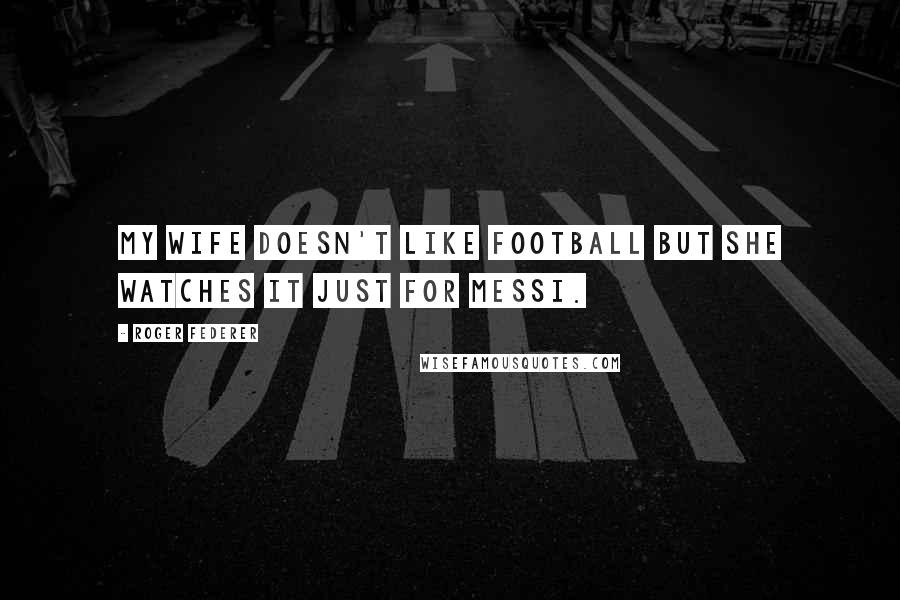 ONLY

MY WIFE DOESN'T LIKE FOOTBALL BUT SHE WATCHES IT JUST FOR MESSI.

- ROGER FEDERER

WISEFAMOUSQUOTES.COM